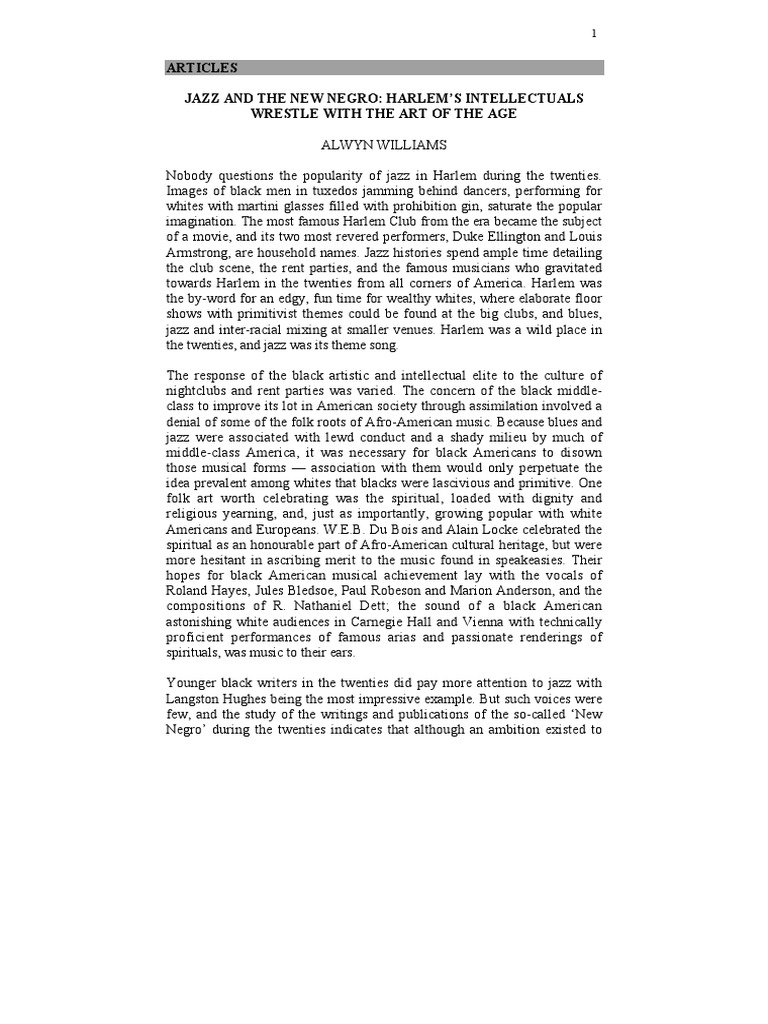 1

ARTICLES

JAZZ AND THE NEW NEGRO: HARLEM'S INTELLECTUALS WRESTLE WITH THE ART OF THE AGE

ALWYN WILLIAMS

Nobody questions the popularity of jazz in Harlem during the twenties. Images of black men in tuxedos jamming behind dancers, performing for whites with martini glasses filled with prohibition gin, saturate the popular imagination. The most famous Harlem Club from the era became the subject of a movie, and its two most revered performers, Duke Ellington and Louis Armstrong, are household names. Jazz histories spend ample time detailing the club scene, the rent parties, and the famous musicians who gravitated towards Harlem in the twenties from all corners of America. Harlem was the by-word for an edgy, fun time for wealthy whites, where elaborate floor shows with primitivist themes could be found at the big clubs, and blues, jazz and inter-racial mixing at smaller venues. Harlem was a wild place in the twenties, and jazz was its theme song.

The response of the black artistic and intellectual elite to the culture of nightclubs and rent parties was varied. The concern of the black middle-class to improve its lot in American society through assimilation involved a denial of some of the folk roots of Afro-American music. Because blues and jazz were associated with lewd conduct and a shady milieu by much of middle-class America, it was necessary for black Americans to disown those musical forms — association with them would only perpetuate the idea prevalent among whites that blacks were lascivious and primitive. One folk art worth celebrating was the spiritual, loaded with dignity and religious yearning, and, just as importantly, growing popular with white Americans and Europeans. W.E.B. Du Bois and Alain Locke celebrated the spiritual as an honourable part of Afro-American cultural heritage, but were more hesitant in ascribing merit to the music found in speakeasies. Their hopes for black American musical achievement lay with the vocals of Roland Hayes, Jules Bledsoe, Paul Robeson and Marion Anderson, and the compositions of R. Nathaniel Dett; the sound of a black American astonishing white audiences in Carnegie Hall and Vienna with technically proficient performances of famous arias and passionate renderings of spirituals, was music to their ears.

Younger black writers in the twenties did pay more attention to jazz with Langston Hughes being the most impressive example. But such voices were few, and the study of the writings and publications of the so-called 'New Negro' during the twenties indicates that although an ambition existed to